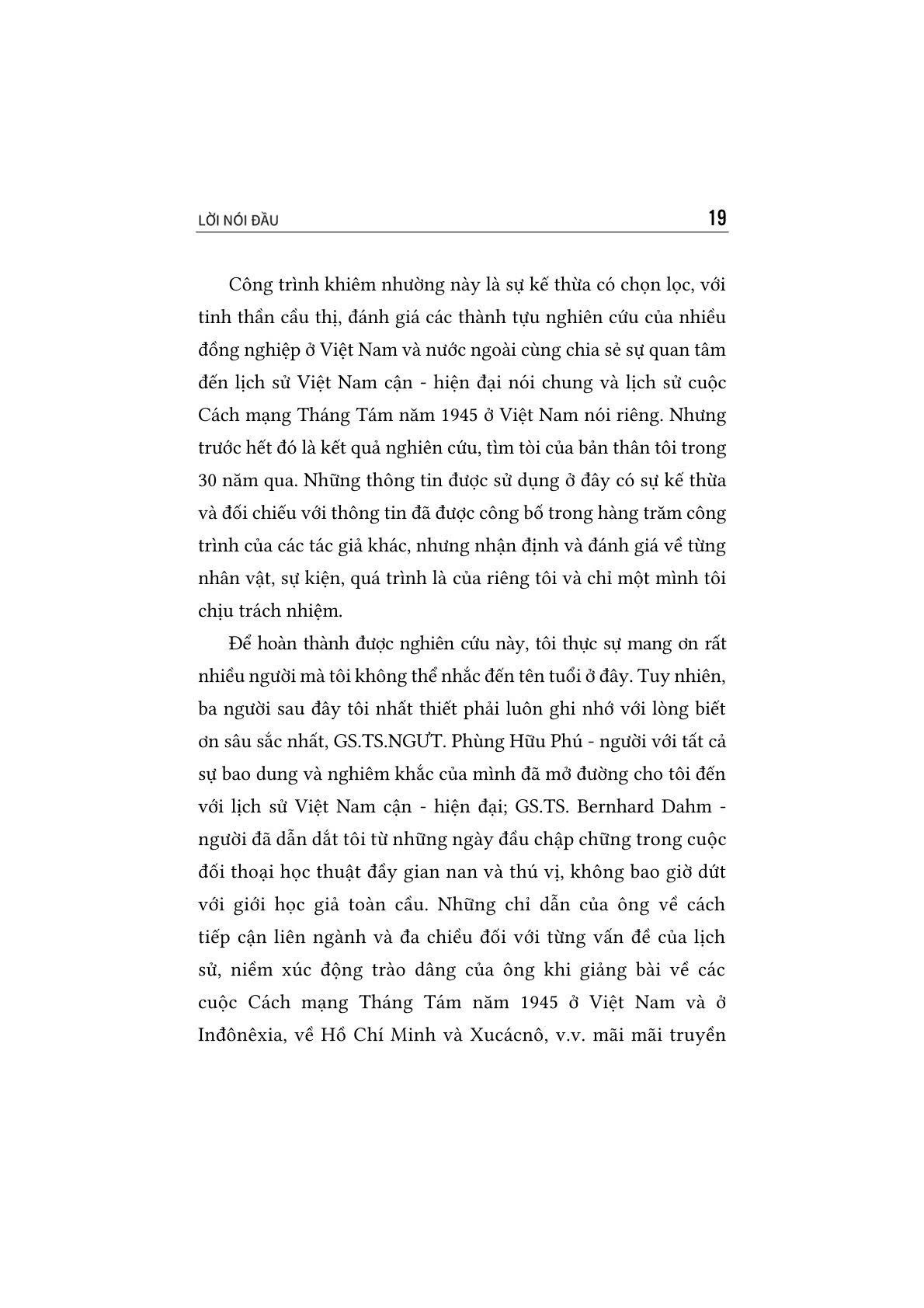 LỜI NÓI ĐẦU 19

Công trình khiêm nhường này là sự kế thừa có chọn lọc, với tinh thần cầu thị, đánh giá các thành tựu nghiên cứu của nhiều đồng nghiệp ở Việt Nam và nước ngoài cùng chia sẻ sự quan tâm đến lịch sử Việt Nam cận - hiện đại nói chung và lịch sử cuộc Cách mạng Tháng Tám năm 1945 ở Việt Nam nói riêng. Nhưng trước hết đó là kết quả nghiên cứu, tìm tòi của bản thân tôi trong 30 năm qua. Những thông tin được sử dụng ở đây có sự kế thừa và đối chiếu với thông tin đã được công bố trong hàng trăm công trình của các tác giả khác, nhưng nhận định và đánh giá về từng nhân vật, sự kiện, quá trình là của riêng tôi và chỉ một mình tôi chịu trách nhiệm.

Để hoàn thành được nghiên cứu này, tôi thực sự mang ơn rất nhiều người mà tôi không thể nhắc đến tên tuổi ở đây. Tuy nhiên, ba người sau đây tôi nhất thiết phải luôn ghi nhớ với lòng biết ơn sâu sắc nhất, GS.TS.NGƯT. Phùng Hữu Phú - người với tất cả sự bao dung và nghiêm khắc của mình đã mở đường cho tôi đến với lịch sử Việt Nam cận - hiện đại; GS.TS. Bernhard Dahm - người đã dẫn dắt tôi từ những ngày đầu chập chững trong cuộc đối thoại học thuật đầy gian nan và thú vị, không bao giờ dứt với giới học giả toàn cầu. Những chỉ dẫn của ông về cách tiếp cận liên ngành và đa chiều đối với từng vấn đề của lịch sử, niềm xúc động trào dâng của ông khi giảng bài về các cuộc Cách mạng Tháng Tám năm 1945 ở Việt Nam và ở Inđônêxia, về Hồ Chí Minh và Xucácnô, v.v. mãi mãi truyền